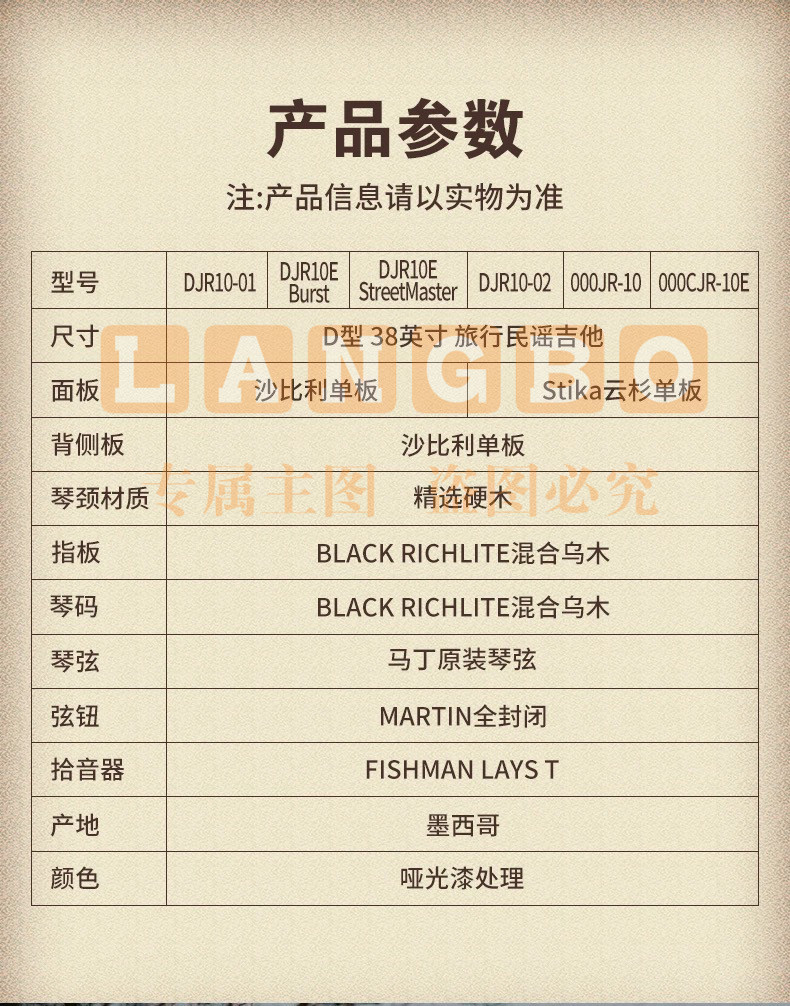 产品参数

注:产品信息请以实物为准

| 型号 | DJR10-01 | DJR10E Burst | DJR10E StreetMaster | DJR10-02 | 000JR-10 | 000CJR-10E |
|---|---|---|---|---|---|---|
| 尺寸 | D型 38英寸 旅行民谣吉他 | | | | | |
| 面板 | 沙比利单板 | | | Stika云杉单板 | | |
| 背侧板 | 沙比利单板 | | | | | |
| 琴颈材质 | 精选硬木 | | | | | |
| 指板 | BLACK RICHLITE混合乌木 | | | | | |
| 琴码 | BLACK RICHLITE混合乌木 | | | | | |
| 琴弦 | 马丁原装琴弦 | | | | | |
| 弦钮 | MARTIN全封闭 | | | | | |
| 拾音器 | FISHMAN LAYS T | | | | | |
| 产地 | 墨西哥 | | | | | |
| 颜色 | 哑光漆处理 | | | | | |

LANGBO
专属主图 盗图必究